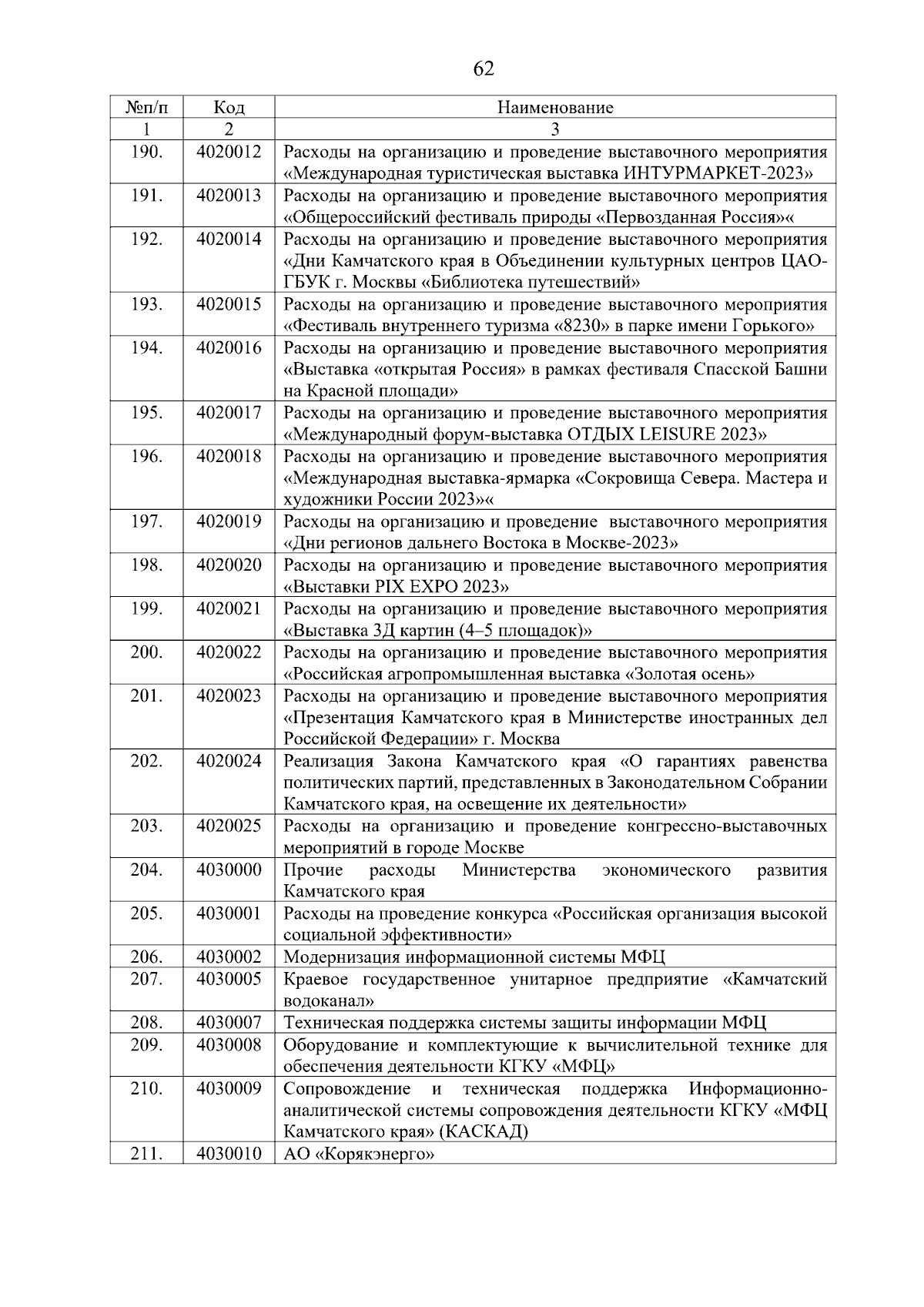 62

| №п/п | Код | Наименование |
|---|---|---|
| 1 | 2 | 3 |
| 190. | 4020012 | Расходы на организацию и проведение выставочного мероприятия «Международная туристическая выставка ИНТУРМАРКЕТ-2023» |
| 191. | 4020013 | Расходы на организацию и проведение выставочного мероприятия «Общероссийский фестиваль природы «Первозданная Россия»« |
| 192. | 4020014 | Расходы на организацию и проведение выставочного мероприятия «Дни Камчатского края в Объединении культурных центров ЦАО-ГБУК г. Москвы «Библиотека путешествий» |
| 193. | 4020015 | Расходы на организацию и проведение выставочного мероприятия «Фестиваль внутреннего туризма «8230» в парке имени Горького» |
| 194. | 4020016 | Расходы на организацию и проведение выставочного мероприятия «Выставка «открытая Россия» в рамках фестиваля Спасской Башни на Красной площади» |
| 195. | 4020017 | Расходы на организацию и проведение выставочного мероприятия «Международный форум-выставка ОТДЫХ LEISURE 2023» |
| 196. | 4020018 | Расходы на организацию и проведение выставочного мероприятия «Международная выставка-ярмарка «Сокровища Севера. Мастера и художники России 2023»« |
| 197. | 4020019 | Расходы на организацию и проведение выставочного мероприятия «Дни регионов дальнего Востока в Москве-2023» |
| 198. | 4020020 | Расходы на организацию и проведение выставочного мероприятия «Выставки PIX EXPO 2023» |
| 199. | 4020021 | Расходы на организацию и проведение выставочного мероприятия «Выставка 3Д картин (4–5 площадок)» |
| 200. | 4020022 | Расходы на организацию и проведение выставочного мероприятия «Российская агропромышленная выставка «Золотая осень» |
| 201. | 4020023 | Расходы на организацию и проведение выставочного мероприятия «Презентация Камчатского края в Министерстве иностранных дел Российской Федерации» г. Москва |
| 202. | 4020024 | Реализация Закона Камчатского края «О гарантиях равенства политических партий, представленных в Законодательном Собрании Камчатского края, на освещение их деятельности» |
| 203. | 4020025 | Расходы на организацию и проведение конгрессно-выставочных мероприятий в городе Москве |
| 204. | 4030000 | Прочие расходы Министерства экономического развития Камчатского края |
| 205. | 4030001 | Расходы на проведение конкурса «Российская организация высокой социальной эффективности» |
| 206. | 4030002 | Модернизация информационной системы МФЦ |
| 207. | 4030005 | Краевое государственное унитарное предприятие «Камчатский водоканал» |
| 208. | 4030007 | Техническая поддержка системы защиты информации МФЦ |
| 209. | 4030008 | Оборудование и комплектующие к вычислительной технике для обеспечения деятельности КГКУ «МФЦ» |
| 210. | 4030009 | Сопровождение и техническая поддержка Информационно-аналитической системы сопровождения деятельности КГКУ «МФЦ Камчатского края» (КАСКАД) |
| 211. | 4030010 | АО «Корякэнерго» |